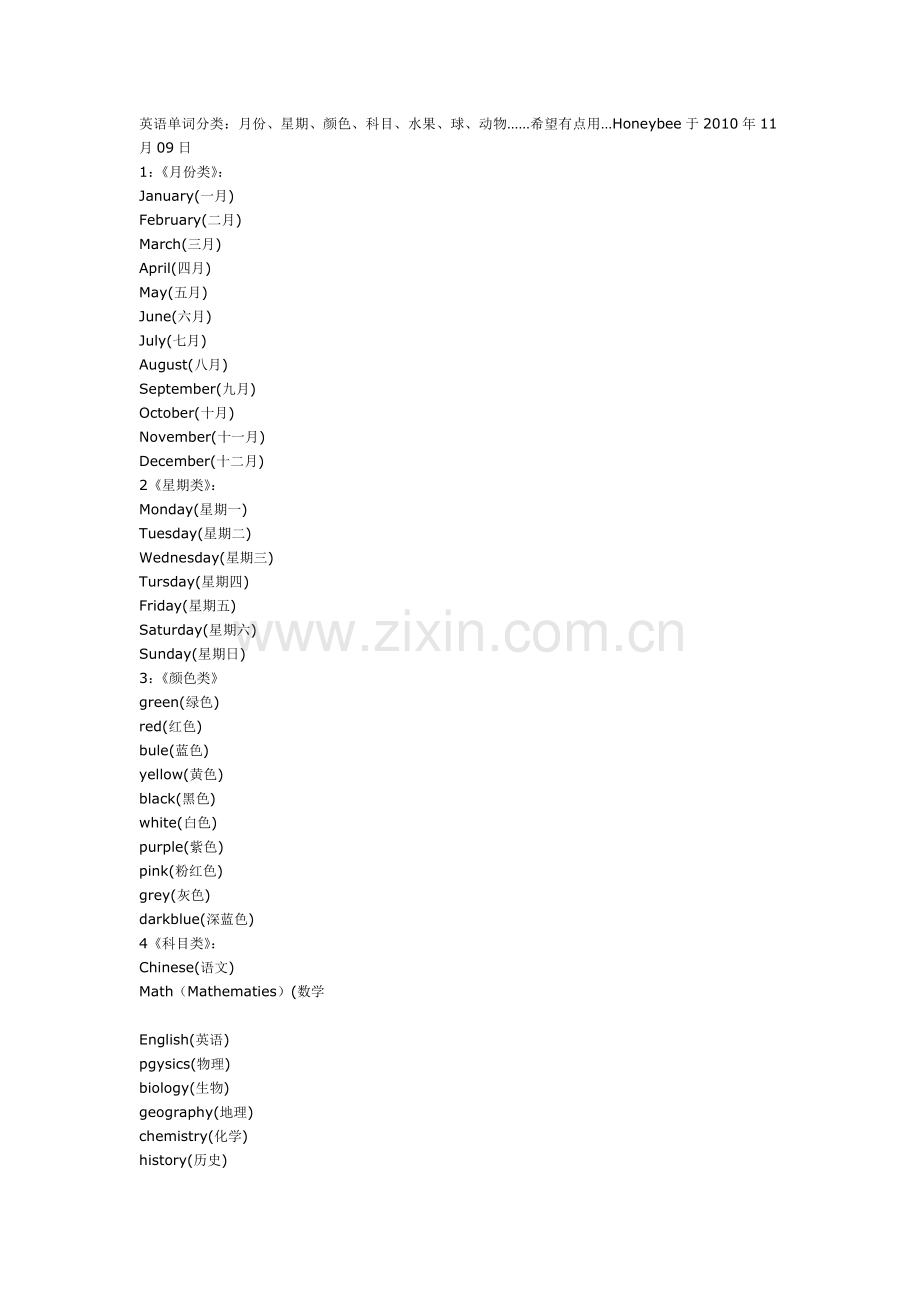 英语单词分类：月份、星期、颜色、科目、水果、球、动物......希望有点用...Honeybee 于 2010 年 11 月 09 日
1：《月份类》：
January(一月)
February(二月)
March(三月)
April(四月)
May(五月)
June(六月)
July(七月)
August(八月)
September(九月)
October(十月)
November(十一月)
December(十二月)
2《星期类》：
Monday(星期一)
Tuesday(星期二)
Wednesday(星期三)
Tursday(星期四)
Friday(星期五)
Saturday(星期六)
Sunday(星期日)
3：《颜色类》
green(绿色)
red(红色)
bule(蓝色)
yellow(黄色)
black(黑色)
white(白色)
purple(紫色)
pink(粉红色)
grey(灰色)
darkblue(深蓝色)
4《科目类》：
Chinese(语文)
Math（Mathematies）(数学

English(英语)
pgysics(物理)
biology(生物)
geography(地理)
chemistry(化学)
history(历史)

www.zixin.com.cn